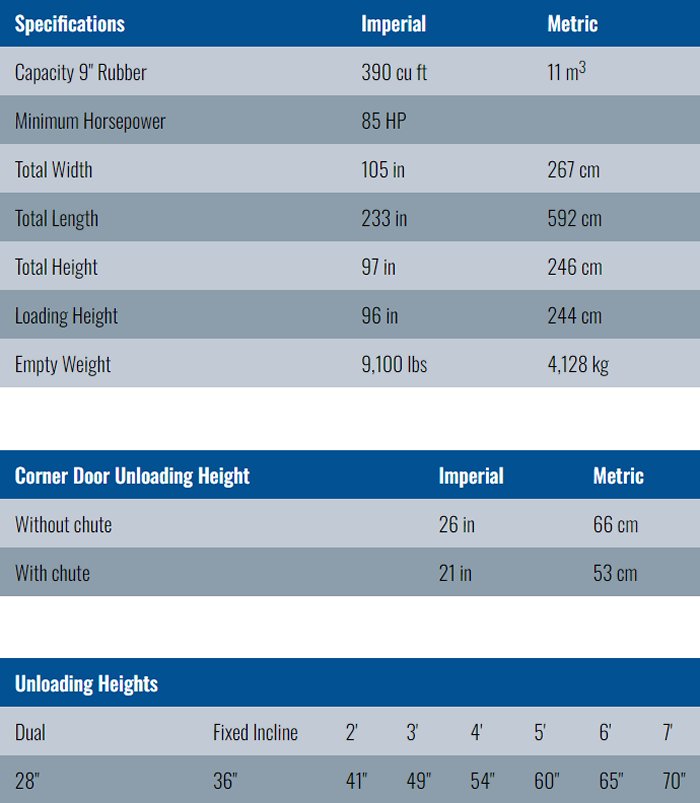 | Specifications | Imperial | Metric |
|---|---|---|
| Capacity 9" Rubber | 390 cu ft | 11 $m^3$ |
| Minimum Horsepower | 85 HP | |
| Total Width | 105 in | 267 cm |
| Total Length | 233 in | 592 cm |
| Total Height | 97 in | 246 cm |
| Loading Height | 96 in | 244 cm |
| Empty Weight | 9,100 lbs | 4,128 kg |

| Corner Door Unloading Height | Imperial | Metric |
|---|---|---|
| Without chute | 26 in | 66 cm |
| With chute | 21 in | 53 cm |

| Unloading Heights | | | | | | | |
|---|---|---|---|---|---|---|---|
| Dual | Fixed Incline | 2' | 3' | 4' | 5' | 6' | 7' |
| 28" | 36" | 41" | 49" | 54" | 60" | 65" | 70" |